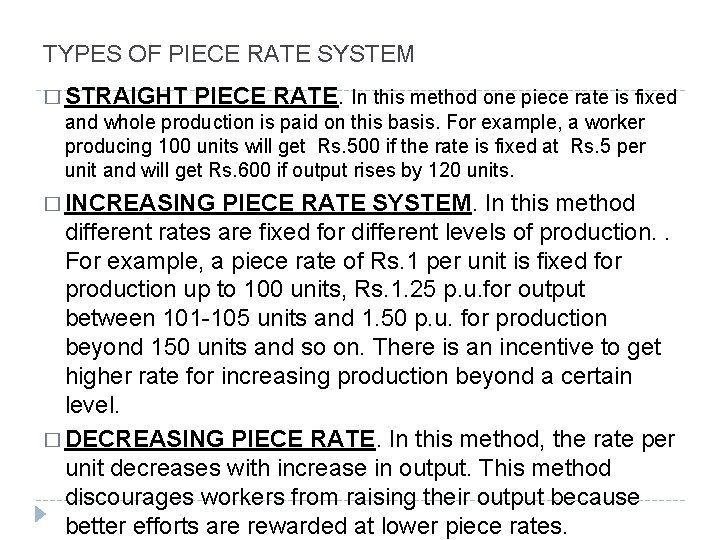 TYPES OF PIECE RATE SYSTEM

□ STRAIGHT PIECE RATE. In this method one piece rate is fixed and whole production is paid on this basis. For example, a worker producing 100 units will get Rs.500 if the rate is fixed at Rs.5 per unit and will get Rs.600 if output rises by 120 units.

□ INCREASING PIECE RATE SYSTEM. In this method different rates are fixed for different levels of production. . For example, a piece rate of Rs.1 per unit is fixed for production up to 100 units, Rs.1.25 p.u.for output between 101-105 units and 1.50 p.u. for production beyond 150 units and so on. There is an incentive to get higher rate for increasing production beyond a certain level.

□ DECREASING PIECE RATE. In this method, the rate per unit decreases with increase in output. This method discourages workers from raising their output because better efforts are rewarded at lower piece rates.